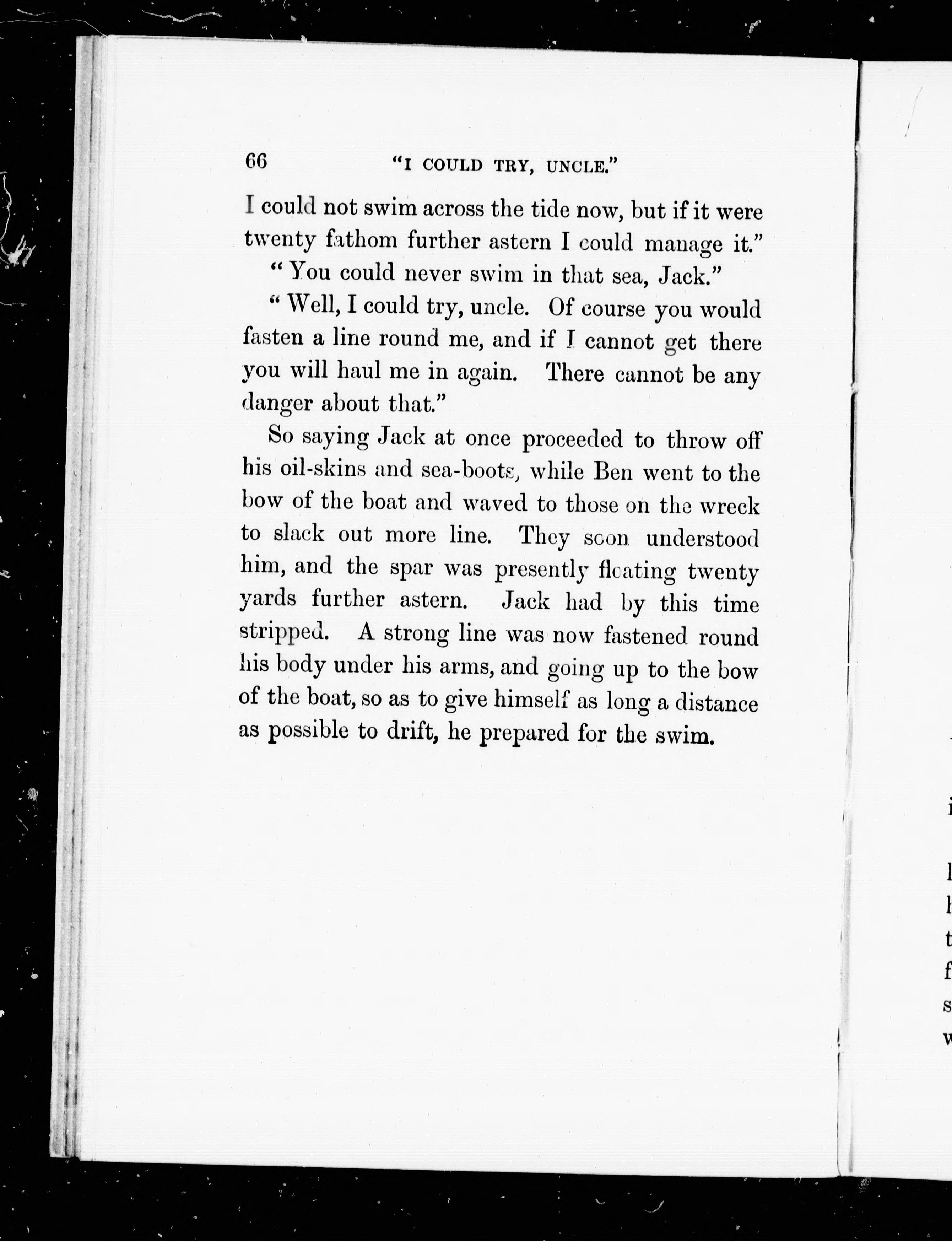 66 "I COULD TRY, UNCLE."

I could not swim across the tide now, but if it were twenty fathom further astern I could manage it."

"You could never swim in that sea, Jack."

"Well, I could try, uncle. Of course you would fasten a line round me, and if I cannot get there you will haul me in again. There cannot be any danger about that."

So saying Jack at once proceeded to throw off his oil-skins and sea-boots, while Ben went to the bow of the boat and waved to those on the wreck to slack out more line. They soon understood him, and the spar was presently floating twenty yards further astern. Jack had by this time stripped. A strong line was now fastened round his body under his arms, and going up to the bow of the boat, so as to give himself as long a distance as possible to drift, he prepared for the swim.